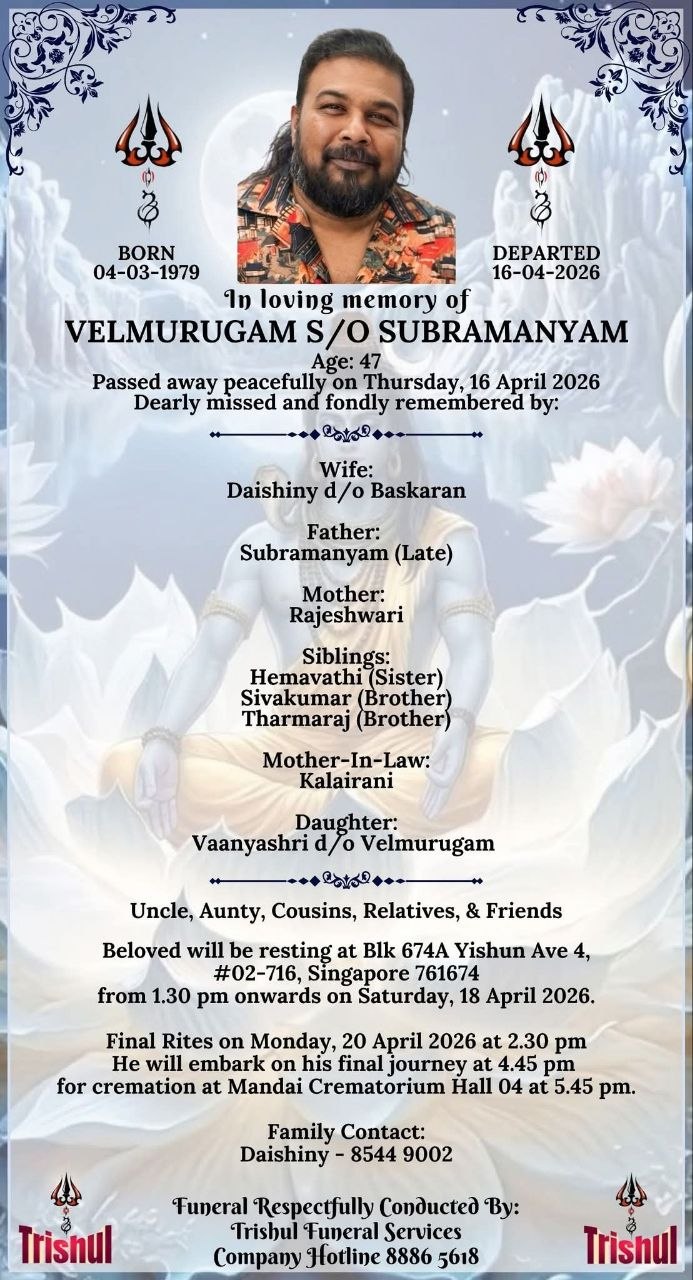 BORN
04-03-1979

DEPARTED
16-04-2026

In loving memory of
VELMURUGAM S/O SUBRAMANYAM
Age: 47
Passed away peacefully on Thursday, 16 April 2026
Dearly missed and fondly remembered by:

Wife:
Daishiny d/o Baskaran

Father:
Subramanyam (Late)

Mother:
Rajeshwari

Siblings:
Hemavathi (Sister)
Sivakumar (Brother)
Tharmaraj (Brother)

Mother-In-Law:
Kalairani

Daughter:
Vaanyashri d/o Velmurugam

Uncle, Aunty, Cousins, Relatives, & Friends

Beloved will be resting at Blk 674A Yishun Ave 4, #02-716, Singapore 761674 from 1.30 pm onwards on Saturday, 18 April 2026.

Final Rites on Monday, 20 April 2026 at 2.30 pm
He will embark on his final journey at 4.45 pm
for cremation at Mandai Crematorium Hall 04 at 5.45 pm.

Family Contact:
Daishiny - 8544 9002

Trishul

Funeral Respectfully Conducted By:
Trishul Funeral Services
Company Hotline 8886 5618

Trishul